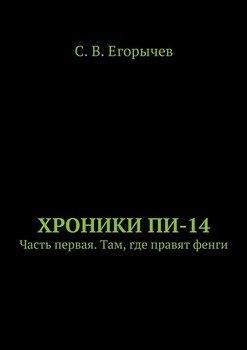 С. В. Егорычев

ХРОНИКИ ПИ-14
Часть первая. Там, где правят фенги